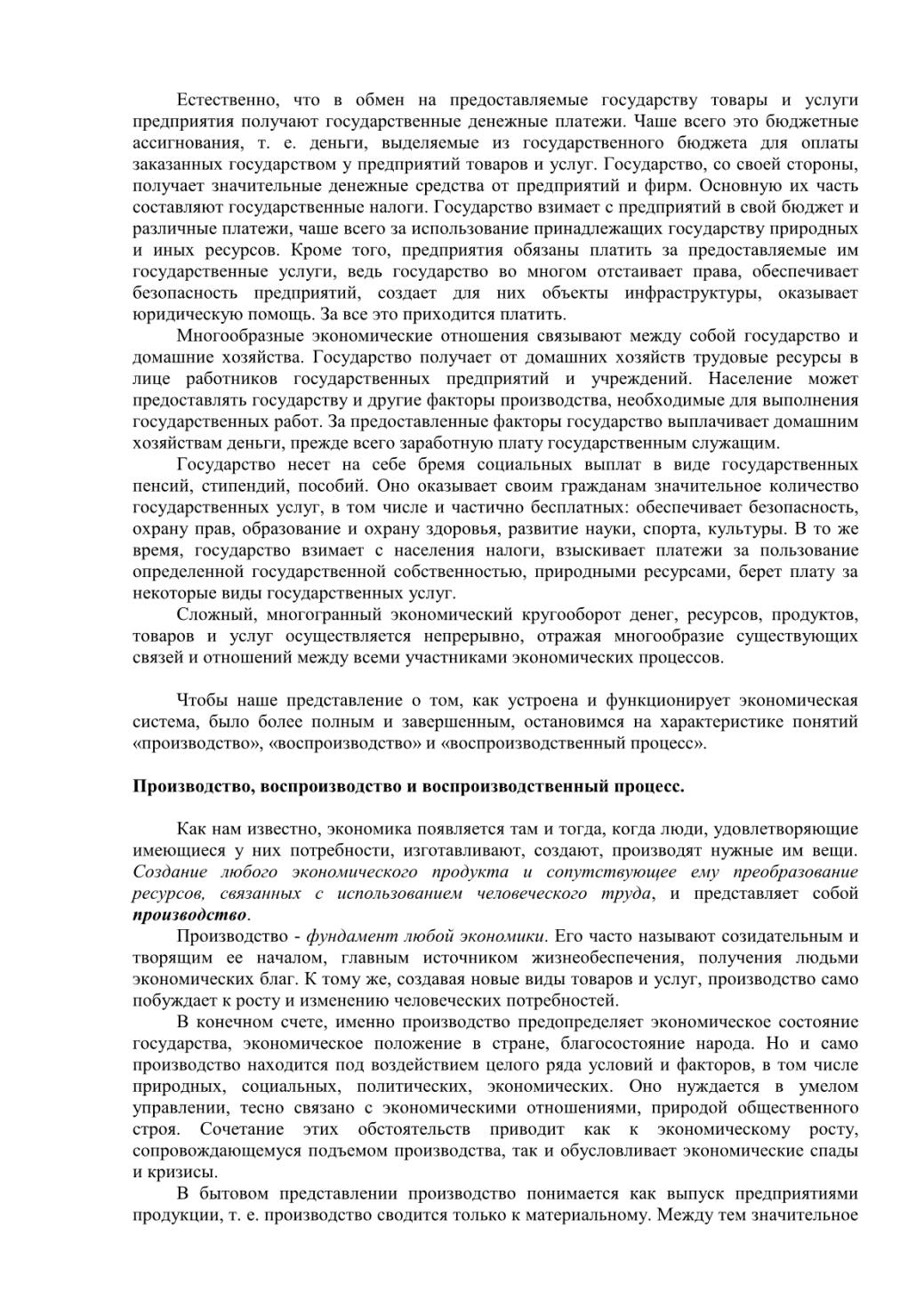 Естественно, что в обмен на предоставляемые государству товары и услуги предприятия получают государственные денежные платежи. Чаше всего это бюджетные ассигнования, т. е. деньги, выделяемые из государственного бюджета для оплаты заказанных государством у предприятий товаров и услуг. Государство, со своей стороны, получает значительные денежные средства от предприятий и фирм. Основную их часть составляют государственные налоги. Государство взимает с предприятий в свой бюджет и различные платежи, чаше всего за использование принадлежащих государству природных и иных ресурсов. Кроме того, предприятия обязаны платить за предоставляемые им государственные услуги, ведь государство во многом отстаивает права, обеспечивает безопасность предприятий, создает для них объекты инфраструктуры, оказывает юридическую помощь. За все это приходится платить.

Многообразные экономические отношения связывают между собой государство и домашние хозяйства. Государство получает от домашних хозяйств трудовые ресурсы в лице работников государственных предприятий и учреждений. Население может предоставлять государству и другие факторы производства, необходимые для выполнения государственных работ. За предоставленные факторы государство выплачивает домашним хозяйствам деньги, прежде всего заработную плату государственным служащим.

Государство несет на себе бремя социальных выплат в виде государственных пенсий, стипендий, пособий. Оно оказывает своим гражданам значительное количество государственных услуг, в том числе и частично бесплатных: обеспечивает безопасность, охрану прав, образование и охрану здоровья, развитие науки, спорта, культуры. В то же время, государство взимает с населения налоги, взыскивает платежи за пользование определенной государственной собственностью, природными ресурсами, берет плату за некоторые виды государственных услуг.

Сложный, многогранный экономический кругооборот денег, ресурсов, продуктов, товаров и услуг осуществляется непрерывно, отражая многообразие существующих связей и отношений между всеми участниками экономических процессов.

Чтобы наше представление о том, как устроена и функционирует экономическая система, было более полным и завершенным, остановимся на характеристике понятий «производство», «воспроизводство» и «воспроизводственный процесс».

Производство, воспроизводство и воспроизводственный процесс.

Как нам известно, экономика появляется там и тогда, когда люди, удовлетворяющие имеющиеся у них потребности, изготавливают, создают, производят нужные им вещи. Создание любого экономического продукта и сопутствующее ему преобразование ресурсов, связанных с использованием человеческого труда, и представляет собой производство.

Производство - фундамент любой экономики. Его часто называют созидательным и творящим ее началом, главным источником жизнеобеспечения, получения людьми экономических благ. К тому же, создавая новые виды товаров и услуг, производство само побуждает к росту и изменению человеческих потребностей.

В конечном счете, именно производство предопределяет экономическое состояние государства, экономическое положение в стране, благосостояние народа. Но и само производство находится под воздействием целого ряда условий и факторов, в том числе природных, социальных, политических, экономических. Оно нуждается в умелом управлении, тесно связано с экономическими отношениями, природой общественного строя. Сочетание этих обстоятельств приводит как к экономическому росту, сопровождающемуся подъемом производства, так и обусловливает экономические спады и кризисы.

В бытовом представлении производство понимается как выпуск предприятиями продукции, т. е. производство сводится только к материальному. Между тем значительное